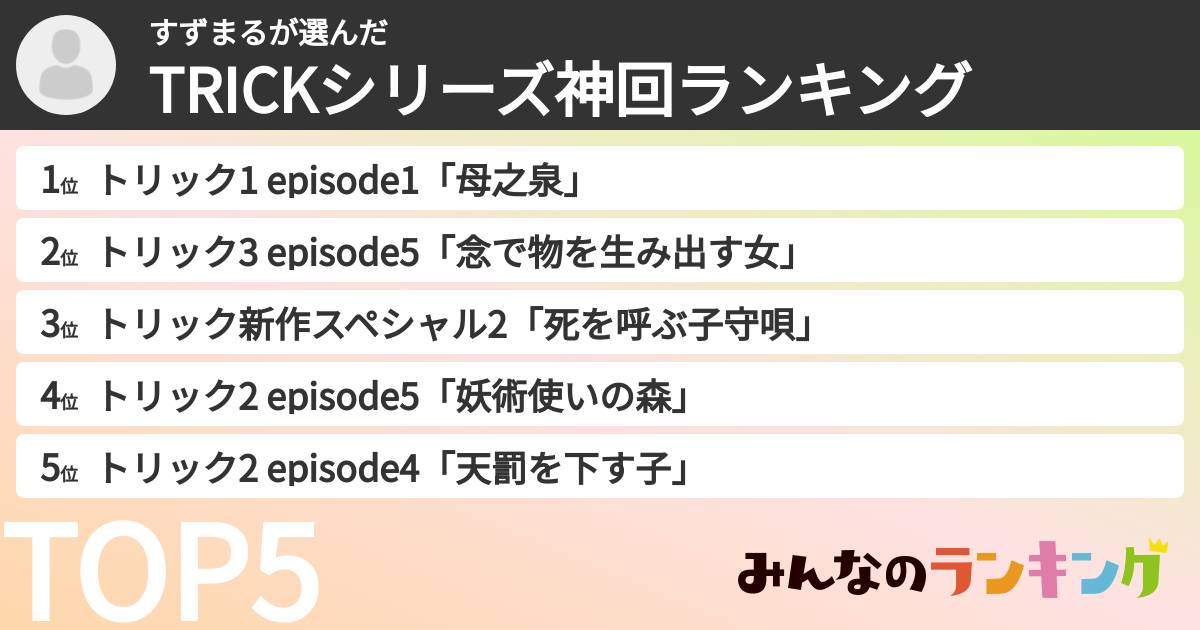 すずまるが選んだ
TRICKシリーズ神回ランキング

1位 トリック1 episode1「母之泉」
2位 トリック3 episode5「念で物を生み出す女」
3位 トリック新作スペシャル2「死を呼ぶ子守唄」
4位 トリック2 episode5「妖術使いの森」
5位 トリック2 episode4「天罰を下す子」

TOP5

みんなのランキング